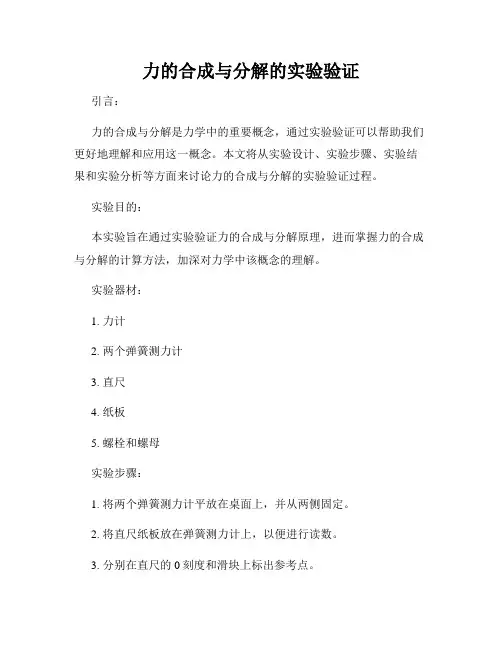 力的合成与分解的实验验证

引言：

力的合成与分解是力学中的重要概念，通过实验验证可以帮助我们更好地理解和应用这一概念。本文将从实验设计、实验步骤、实验结果和实验分析等方面来讨论力的合成与分解的实验验证过程。

实验目的：

本实验旨在通过实验验证力的合成与分解原理，进而掌握力的合成与分解的计算方法，加深对力学中该概念的理解。

实验器材：

1. 力计

2. 两个弹簧测力计

3. 直尺

4. 纸板

5. 螺栓和螺母

实验步骤：

1. 将两个弹簧测力计平放在桌面上，并从两侧固定。

2. 将直尺纸板放在弹簧测力计上，以便进行读数。

3. 分别在直尺的 0 刻度和滑块上标出参考点。